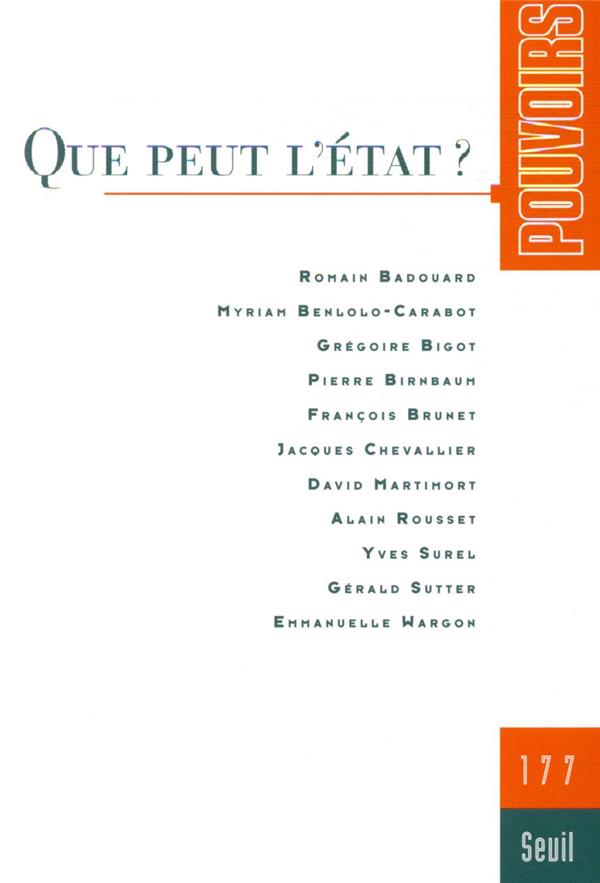 POUVOIRS

QUE PEUT L'ÉTAT ?

ROMAIN BADOUARD
MYRIAM BENLOLO-CARABOT
GRÉGOIRE BIGOT
PIERRE BIRNBAUM
FRANÇOIS BRUNET
JACQUES CHEVALLIER
DAVID MARTIMORT
ALAIN ROUSSET
YVES SUREL
GÉRALD SUTTER
EMMANUELLE WARGON

177

Seuil